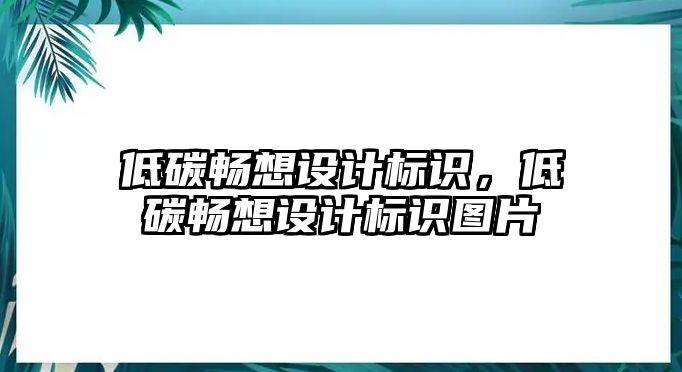 低碳畅想设计标识，低碳畅想设计标识图片